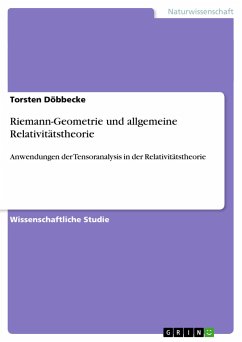 Naturwissenschaft

Torsten Döbbecke

Riemann-Geometrie und allgemeine Relativitätstheorie

Anwendungen der Tensoranalysis in der Relativitätstheorie

Wissenschaftliche Studie

GRIN